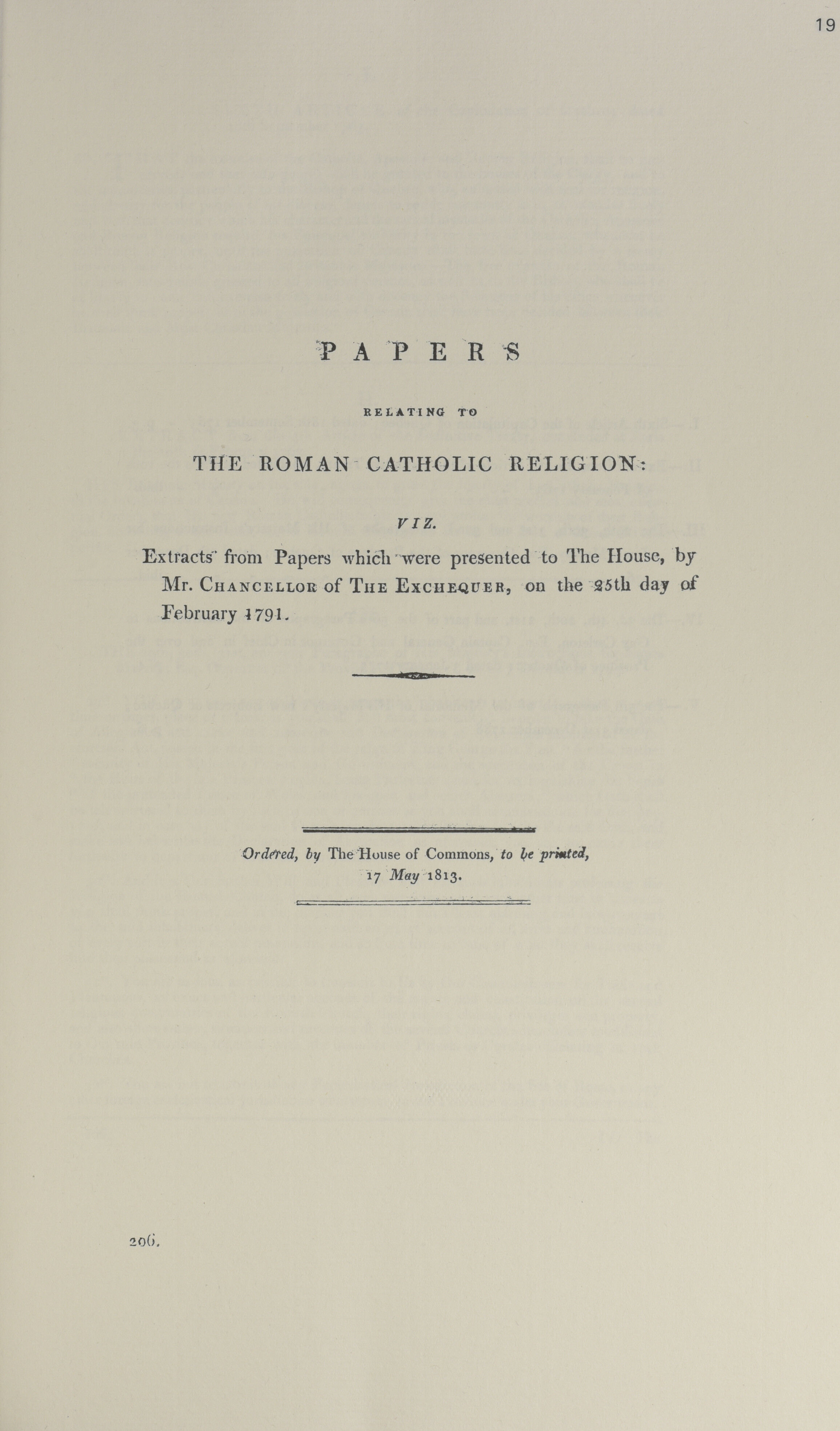 19

PAPERS

RELATING TO

THE ROMAN CATHOLIC RELIGION:

VIZ.

Extracts from Papers which were presented to The House, by Mr. CHANCELLOR of THE EXCHEQUER, on the 25th day of February 1791.

Ordered, by The House of Commons, to be printed, 17 May 1813.

206.